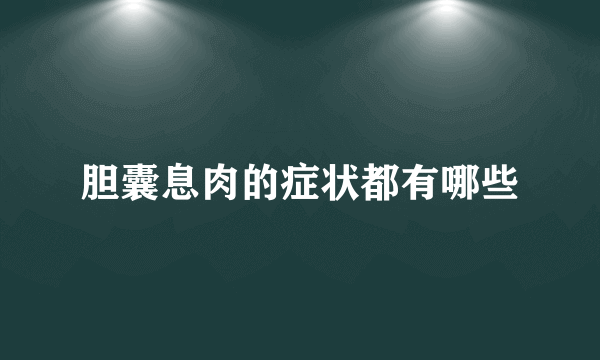 胆囊息肉的症状都有哪些